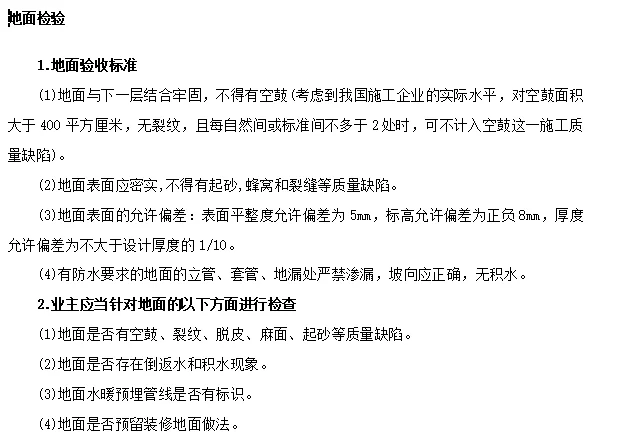 地面检验

1.地面验收标准

(1)地面与下一层结合牢固，不得有空鼓(考虑到我国施工企业的实际水平，对空鼓面积大于 400 平方厘米，无裂纹，且每自然间或标准间不多于 2 处时，可不计入空鼓这一施工质量缺陷)。

(2)地面表面应密实,不得有起砂,蜂窝和裂缝等质量缺陷。

(3)地面表面的允许偏差：表面平整度允许偏差为 5mm，标高允许偏差为正负 8mm，厚度允许偏差为不大于设计厚度的 1/10。

(4)有防水要求的地面的立管、套管、地漏处严禁渗漏，坡向应正确，无积水。

2.业主应当针对地面的以下方面进行检查

(1)地面是否有空鼓、裂纹、脱皮、麻面、起砂等质量缺陷。

(2)地面是否存在倒返水和积水现象。

(3)地面水暖预埋管线是否有标识。

(4)地面是否预留装修地面做法。